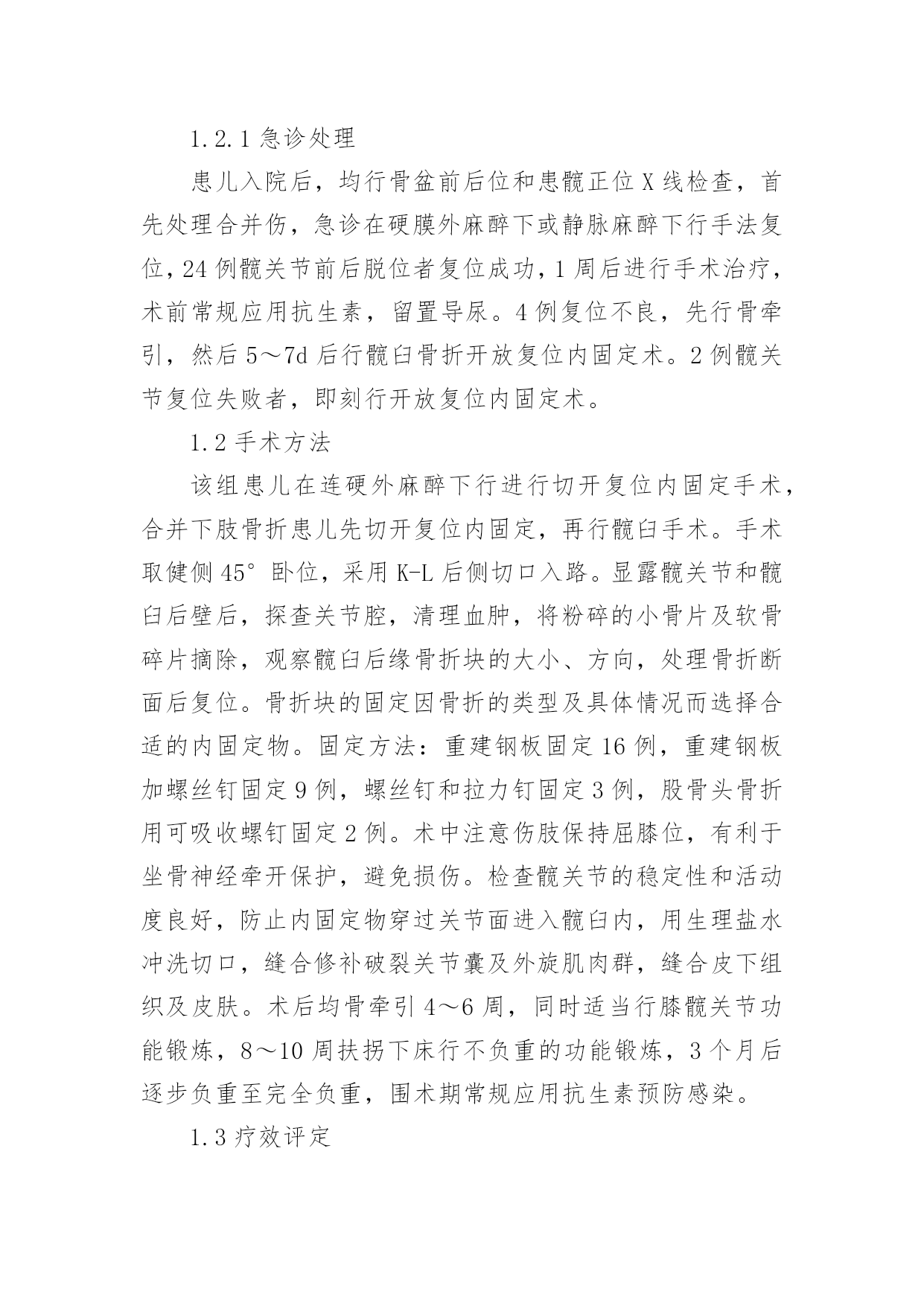 1.2.1 急诊处理

患儿入院后，均行骨盆前后位和患髋正位 X 线检查，首先处理合并伤，急诊在硬膜外麻醉下或静脉麻醉下行手法复位，24 例髋关节前后脱位者复位成功，1 周后进行手术治疗，术前常规应用抗生素，留置导尿。4 例复位不良，先行骨牵引，然后 5～7d 后行髋臼骨折开放复位内固定术。2 例髋关节复位失败者，即刻行开放复位内固定术。

1.2 手术方法

该组患儿在连硬外麻醉下行进行切开复位内固定手术，合并下肢骨折患儿先切开复位内固定，再行髋臼手术。手术取健侧 45° 卧位，采用 K-L 后侧切口入路。显露髋关节和髋臼后壁后，探查关节腔，清理血肿，将粉碎的小骨片及软骨碎片摘除，观察髋臼后缘骨折块的大小、方向，处理骨折断面后复位。骨折块的固定因骨折的类型及具体情况而选择合适的内固定物。固定方法：重建钢板固定 16 例，重建钢板加螺丝钉固定 9 例，螺丝钉和拉力钉固定 3 例，股骨头骨折用可吸收螺钉固定 2 例。术中注意伤肢保持屈膝位，有利于坐骨神经牵开保护，避免损伤。检查髋关节的稳定性和活动度良好，防止内固定物穿过关节面进入髋臼内，用生理盐水冲洗切口，缝合修补破裂关节囊及外旋肌肉群，缝合皮下组织及皮肤。术后均骨牵引 4～6 周，同时适当行膝髋关节功能锻炼，8～10 周扶拐下床行不负重的功能锻炼，3 个月后逐步负重至完全负重，围术期常规应用抗生素预防感染。

1.3 疗效评定